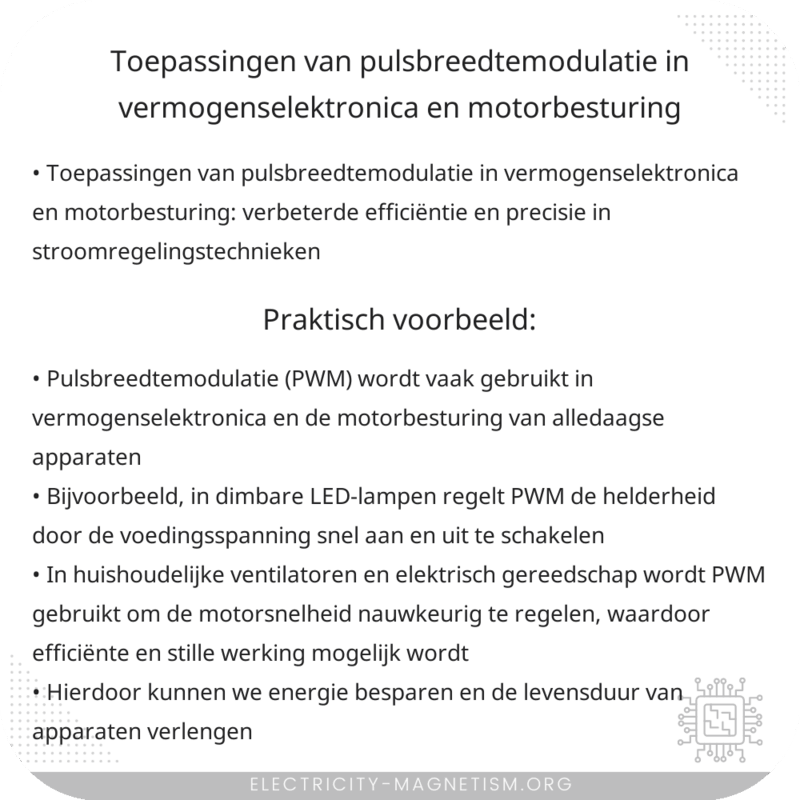 Toepassingen van pulsbreedtemodulatie in vermogenselektronica en motorbesturing

• Toepassingen van pulsbreedtemodulatie in vermogenselektronica en motorbesturing: verbeterde efficiëntie en precisie in stroomregelingstechnieken

Praktisch voorbeeld:

• Pulsbreedtemodulatie (PWM) wordt vaak gebruikt in vermogenselektronica en de motorbesturing van alledaagse apparaten
• Bijvoorbeeld, in dimbare LED-lampen regelt PWM de helderheid door de voedingsspanning snel aan en uit te schakelen
• In huishoudelijke ventilatoren en elektrisch gereedschap wordt PWM gebruikt om de motorsnelheid nauwkeurig te regelen, waardoor efficiënte en stille werking mogelijk wordt
• Hierdoor kunnen we energie besparen en de levensduur van apparaten verlengen

ELECTRICITY-MAGNETISM.ORG